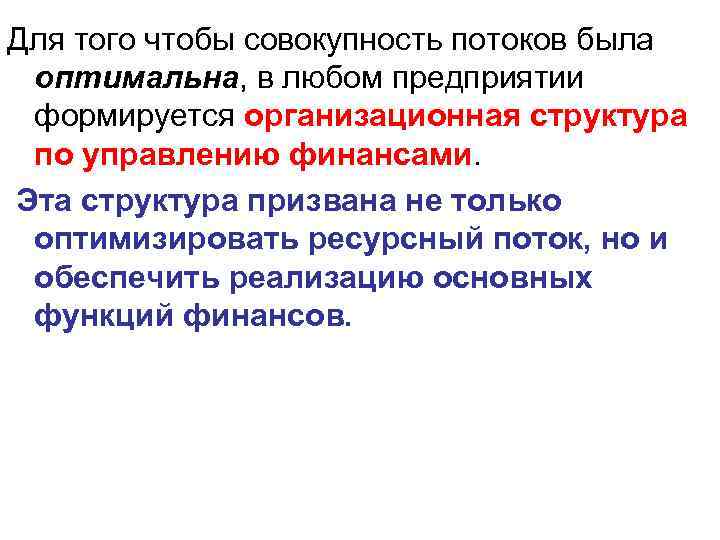 Для того чтобы совокупность потоков была оптимальна, в любом предприятии формируется организационная структура по управлению финансами.

Эта структура призвана не только оптимизировать ресурсный поток, но и обеспечить реализацию основных функций финансов.